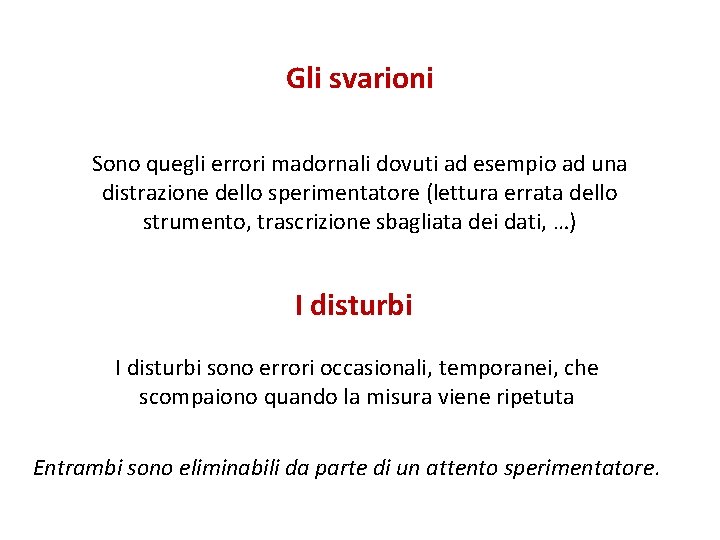 Gli svarioni

Sono quegli errori madornali dovuti ad esempio ad una distrazione dello sperimentatore (lettura errata dello strumento, trascrizione sbagliata dei dati, …)

I disturbi

I disturbi sono errori occasionali, temporanei, che scompaiono quando la misura viene ripetuta

Entrambi sono eliminabili da parte di un attento sperimentatore.